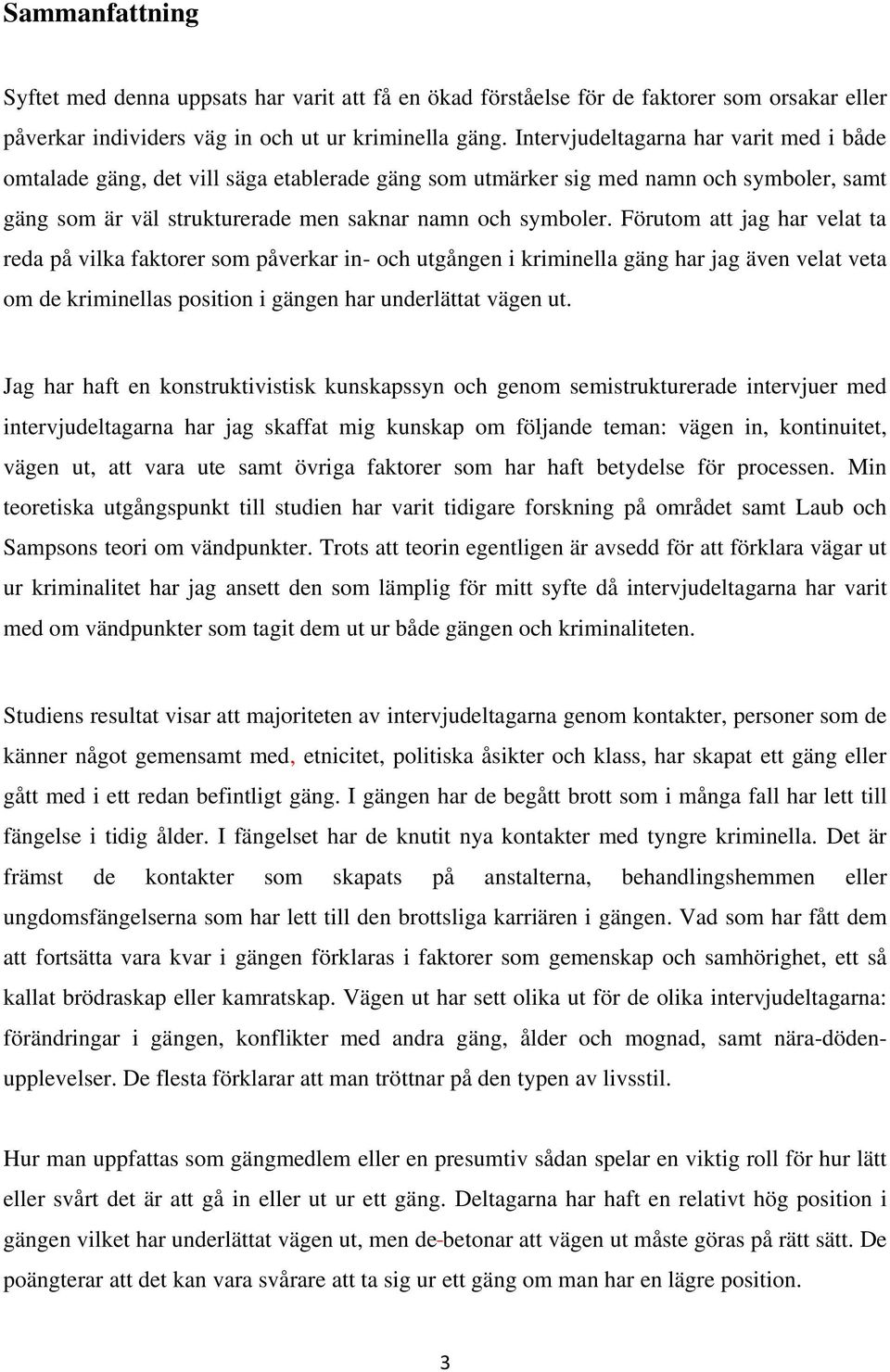 Sammanfattning

Syftet med denna uppsats har varit att få en ökad förståelse för de faktorer som orsakar eller påverkar individers väg in och ut ur kriminella gäng. Intervjudeltagarna har varit med i både omtalade gäng, det vill säga etablerade gäng som utmärker sig med namn och symboler, samt gäng som är väl strukturerade men saknar namn och symboler. Förutom att jag har velat ta reda på vilka faktorer som påverkar in- och utgången i kriminella gäng har jag även velat veta om de kriminellas position i gängen har underlättat vägen ut.

Jag har haft en konstruktivistisk kunskapssyn och genom semistrukturerade intervjuer med intervjudeltagarna har jag skaffat mig kunskap om följande teman: vägen in, kontinuitet, vägen ut, att vara ute samt övriga faktorer som har haft betydelse för processen. Min teoretiska utgångspunkt till studien har varit tidigare forskning på området samt Laub och Sampsons teori om vändpunkter. Trots att teorin egentligen är avsedd för att förklara vägar ut ur kriminalitet har jag ansett den som lämplig för mitt syfte då intervjudeltagarna har varit med om vändpunkter som tagit dem ut ur både gängen och kriminaliteten.

Studiens resultat visar att majoriteten av intervjudeltagarna genom kontakter, personer som de känner något gemensamt med, etnicitet, politiska åsikter och klass, har skapat ett gäng eller gått med i ett redan befintligt gäng. I gängen har de begått brott som i många fall har lett till fängelse i tidig ålder. I fängelset har de knutit nya kontakter med tyngre kriminella. Det är främst de kontakter som skapats på anstalterna, behandlingshemmen eller ungdomsfängelserna som har lett till den brottsliga karriären i gängen. Vad som har fått dem att fortsätta vara kvar i gängen förklaras i faktorer som gemenskap och samhörighet, ett så kallat brödraskap eller kamratskap. Vägen ut har sett olika ut för de olika intervjudeltagarna: förändringar i gängen, konflikter med andra gäng, ålder och mognad, samt nära-döden-upplevelser. De flesta förklarar att man tröttnar på den typen av livsstil.

Hur man uppfattas som gängmedlem eller en presumtiv sådan spelar en viktig roll för hur lätt eller svårt det är att gå in eller ut ur ett gäng. Deltagarna har haft en relativt hög position i gängen vilket har underlättat vägen ut, men de-betonar att vägen ut måste göras på rätt sätt. De poängterar att det kan vara svårare att ta sig ur ett gäng om man har en lägre position.

3